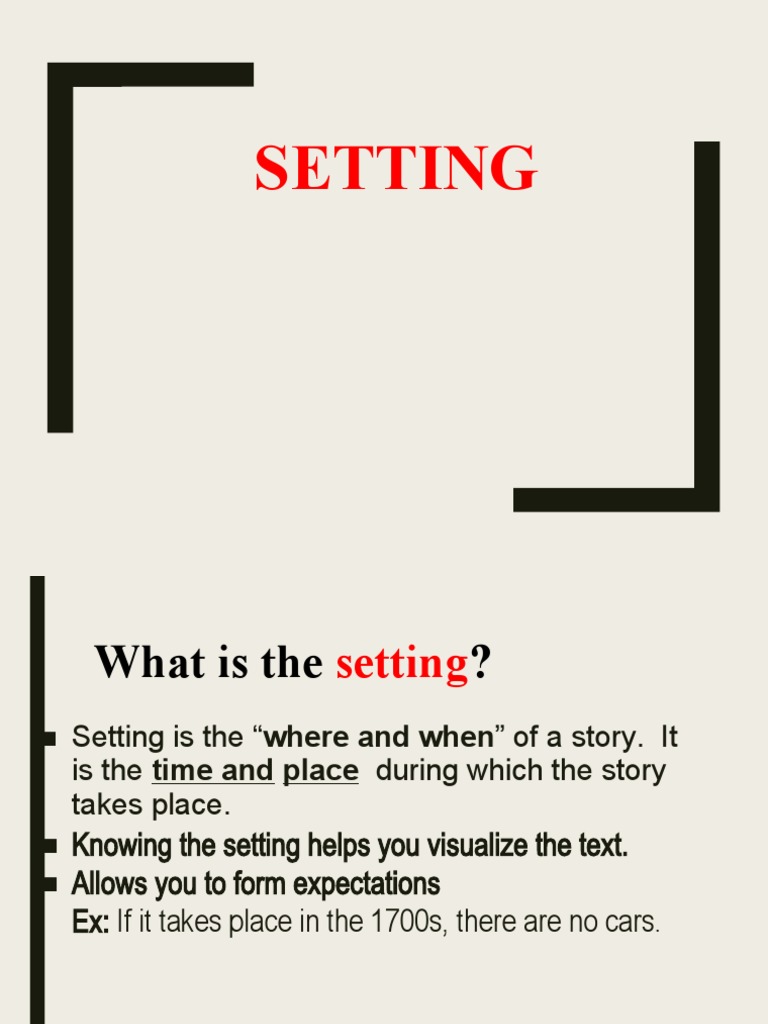 SETTING

What is the setting?

• Setting is the "where and when" of a story. It is the time and place during which the story takes place.
• Knowing the setting helps you visualize the text.
• Allows you to form expectations
Ex: If it takes place in the 1700s, there are no cars.